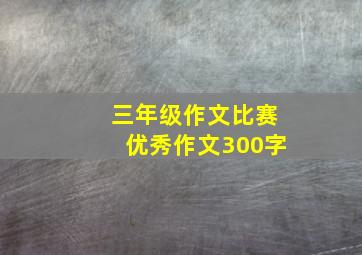 三年级作文比赛
优秀作文300字